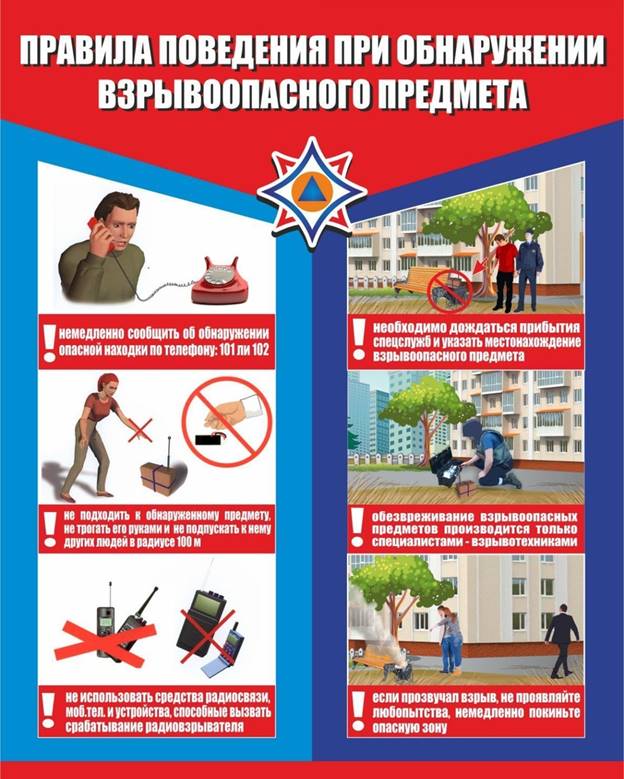 ПРАВИЛА ПОВЕДЕНИЯ ПРИ ОБНАРУЖЕНИИ ВЗРЫВООПАСНОГО ПРЕДМЕТА

! немедленно сообщить об обнаружении опасной находки по телефону: 101 ли 102

! не подходить к обнаруженному предмету, не трогать его руками и не подпускать к нему других людей в радиусе 100 м

! не использовать средства радиосвязи, моб.тел. и устройства, способные вызвать срабатывание радиовзрывателя

! необходимо дождаться прибытия спецслужб и указать местонахождение взрывоопасного предмета

! обезвреживание взрывоопасных предметов производится только специалистами - взрывотехниками

! если прозвучал взрыв, не проявляйте любопытства, немедленно покиньте опасную зону